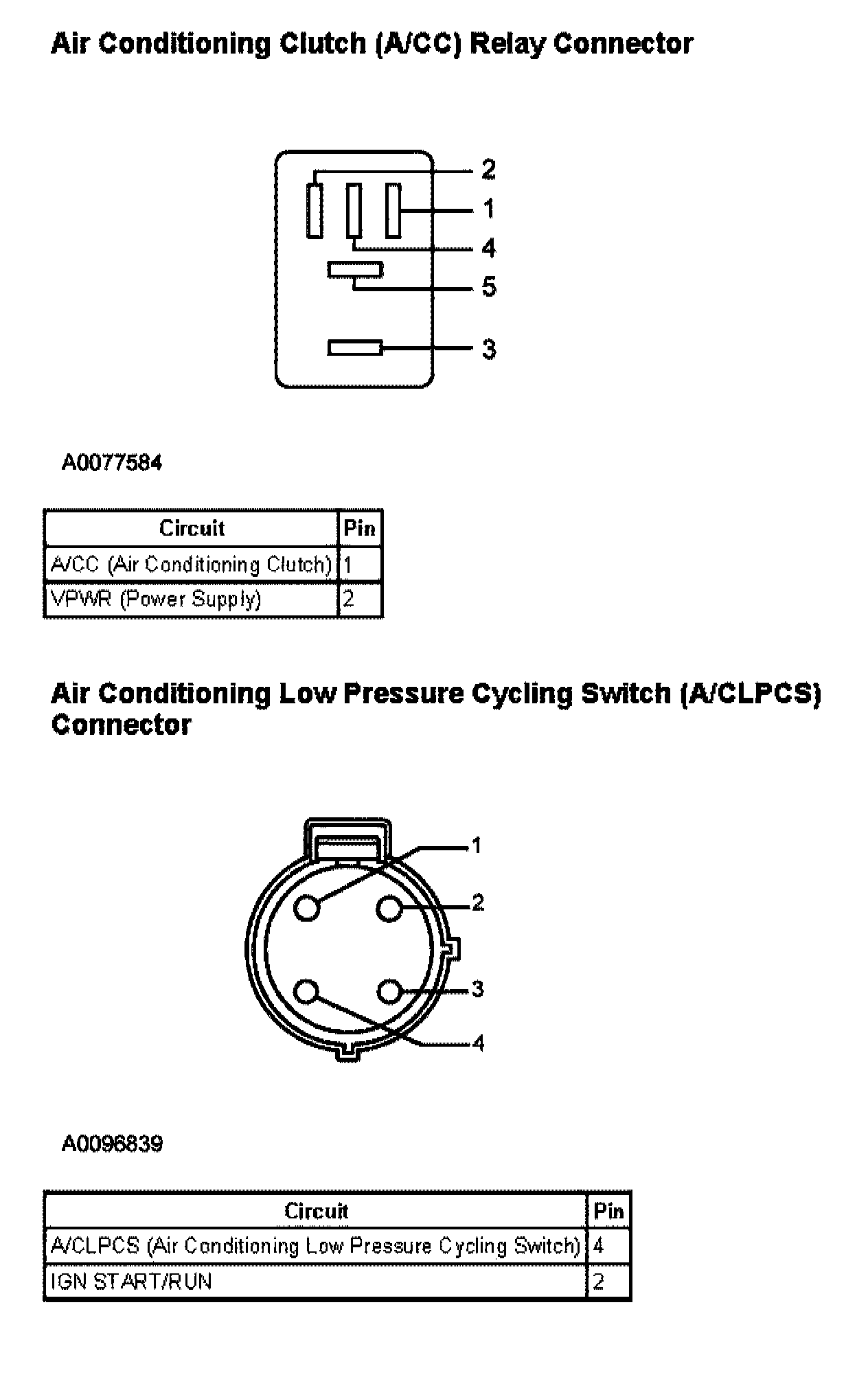 Air Conditioning Clutch (A/CC) Relay Connector

2
1
4
5
3

A0077584

| Circuit | Pin |
|---|---|
| A/CC (Air Conditioning Clutch) | 1 |
| VPWR (Power Supply) | 2 |

Air Conditioning Low Pressure Cycling Switch (A/CLPCS) Connector

1
2
3
4

A0096839

| Circuit | Pin |
|---|---|
| A/CLPCS (Air Conditioning Low Pressure Cycling Switch) | 4 |
| IGN START/RUN | 2 |